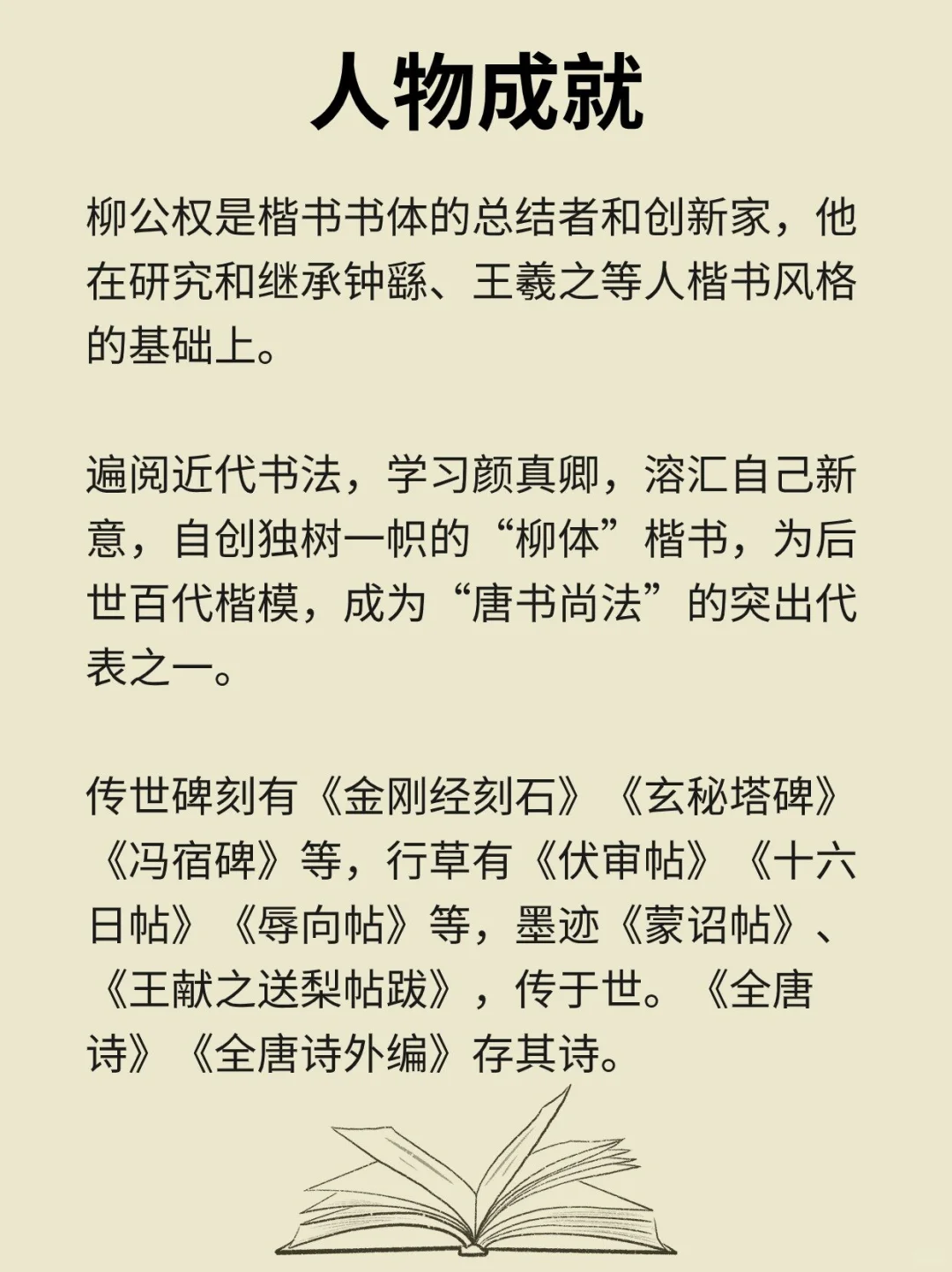 人物成就

柳公权是楷书书体的总结者和创新家，他在研究和继承钟繇、王羲之等人楷书风格的基础上。

遍阅近代书法，学习颜真卿，溶汇自己新意，自创独树一帜的“柳体”楷书，为后世百代楷模，成为“唐书尚法”的突出代表之一。

传世碑刻有《金刚经刻石》《玄秘塔碑》《冯宿碑》等，行草有《伏审帖》《十六日帖》《辱向帖》等，墨迹《蒙诏帖》、《王献之送梨帖跋》，传于世。《全唐诗》《全唐诗外编》存其诗。